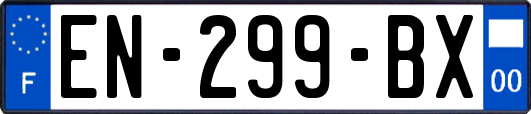 F

EN-299-BX

00